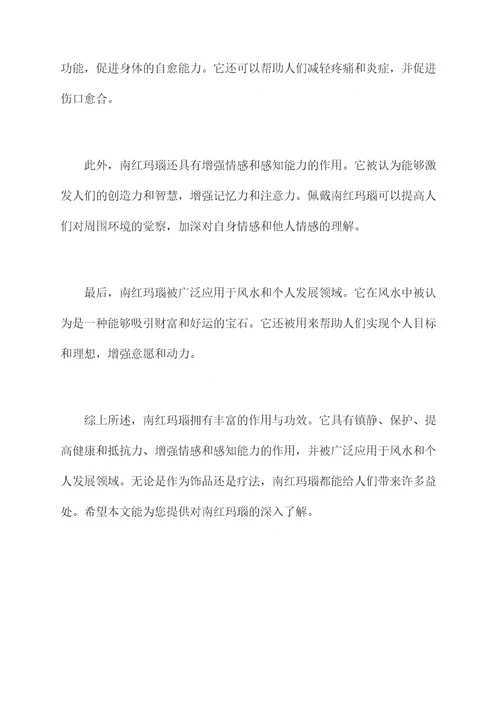 功能，促进身体的自愈能力。它还可以帮助人们减轻疼痛和炎症，并促进伤口愈合。

此外，南红玛瑙还具有增强情感和感知能力的作用。它被认为能够激发人们的创造力和智慧，增强记忆力和注意力。佩戴南红玛瑙可以提高人们对周围环境的觉察，加深对自身情感和他人情感的理解。

最后，南红玛瑙被广泛应用于风水和个人发展领域。它在风水中被认为是一种能够吸引财富和好运的宝石。它还被用来帮助人们实现个人目标和理想，增强意愿和动力。

综上所述，南红玛瑙拥有丰富的作用与功效。它具有镇静、保护、提高健康和抵抗力、增强情感和感知能力的作用，并被广泛应用于风水和个人发展领域。无论是作为饰品还是疗法，南红玛瑙都能给人们带来许多益处。希望本文能为您提供对南红玛瑙的深入了解。